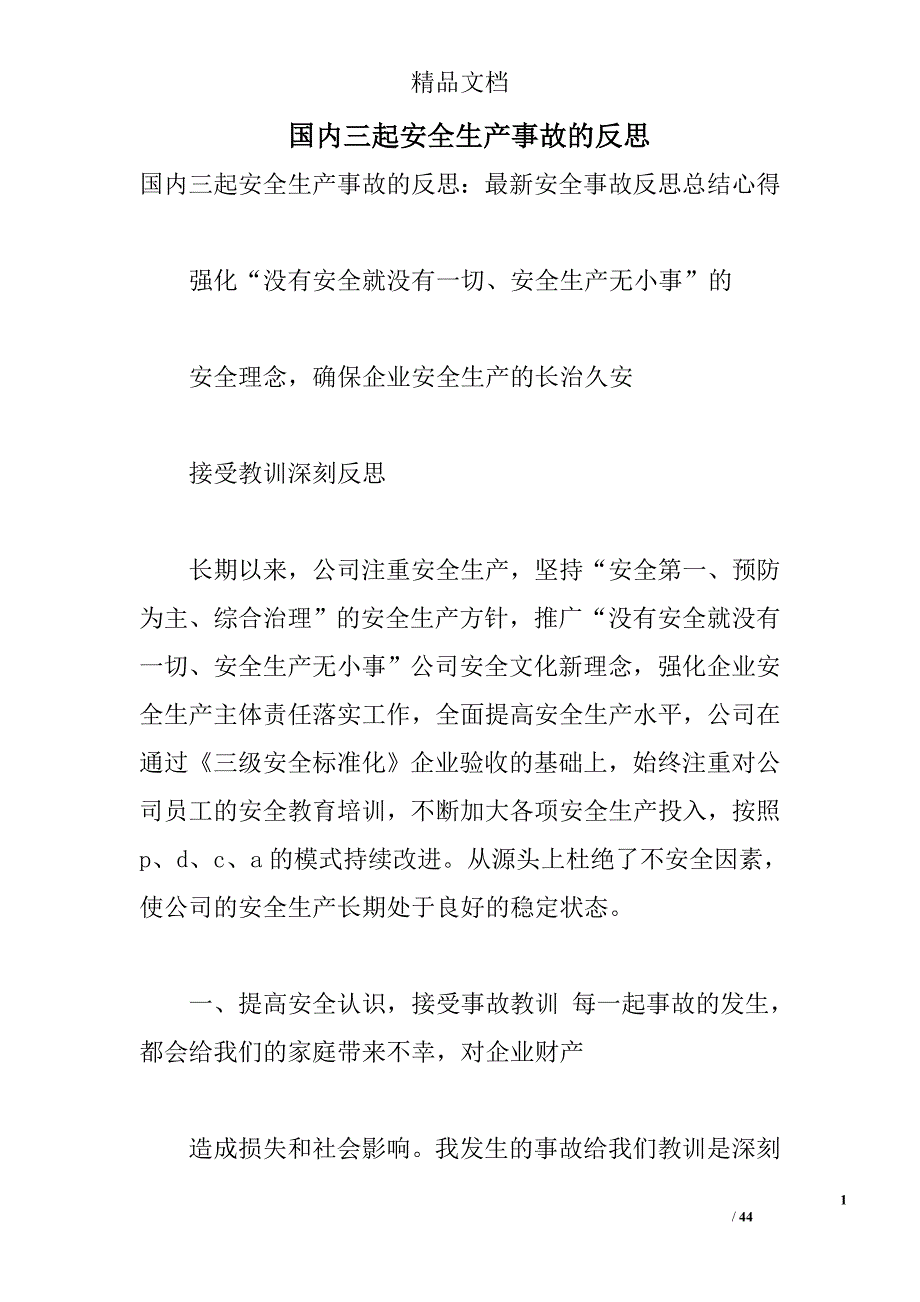 精品文档

国内三起安全生产事故的反思

国内三起安全生产事故的反思：最新安全事故反思总结心得

强化“没有安全就没有一切、安全生产无小事”的

安全理念，确保企业安全生产的长治久安

接受教训深刻反思

长期以来，公司注重安全生产，坚持“安全第一、预防为主、综合治理”的安全生产方针，推广“没有安全就没有一切、安全生产无小事”公司安全文化新理念，强化企业安全生产主体责任落实工作，全面提高安全生产水平，公司在通过《三级安全标准化》企业验收的基础上，始终注重对公司员工的安全教育培训，不断加大各项安全生产投入，按照p、d、c、a的模式持续改进。从源头上杜绝了不安全因素，使公司的安全生产长期处于良好的稳定状态。

一、提高安全认识，接受事故教训 每一起事故的发生，都会给我们的家庭带来不幸，对企业财产

造成损失和社会影响。我发生的事故给我们教训是深刻

1

/ 44